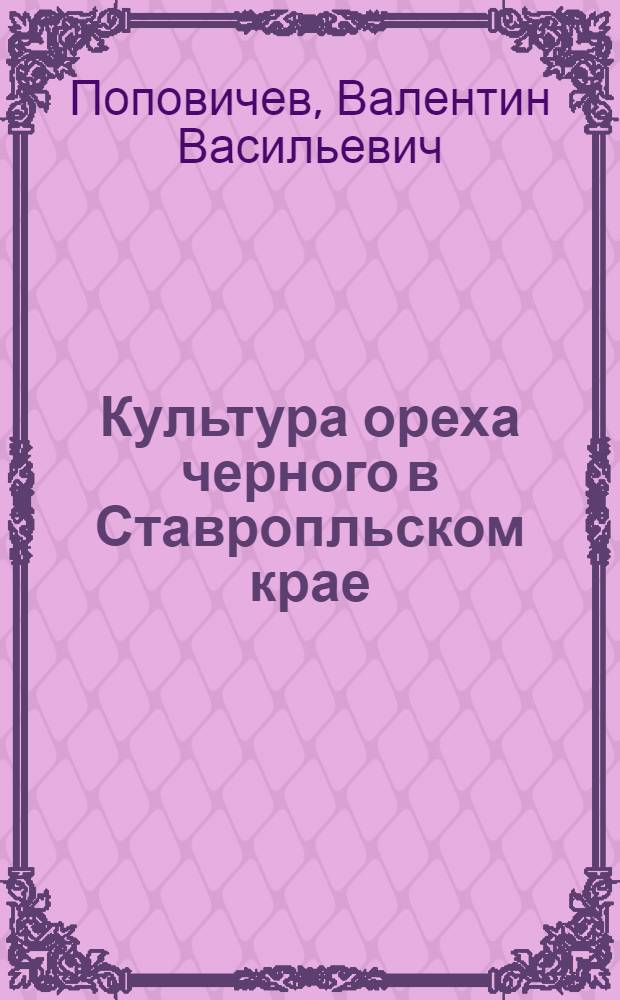 Поповичев, Валентин Васильевич

Культура ореха черного в Ставропльском крае